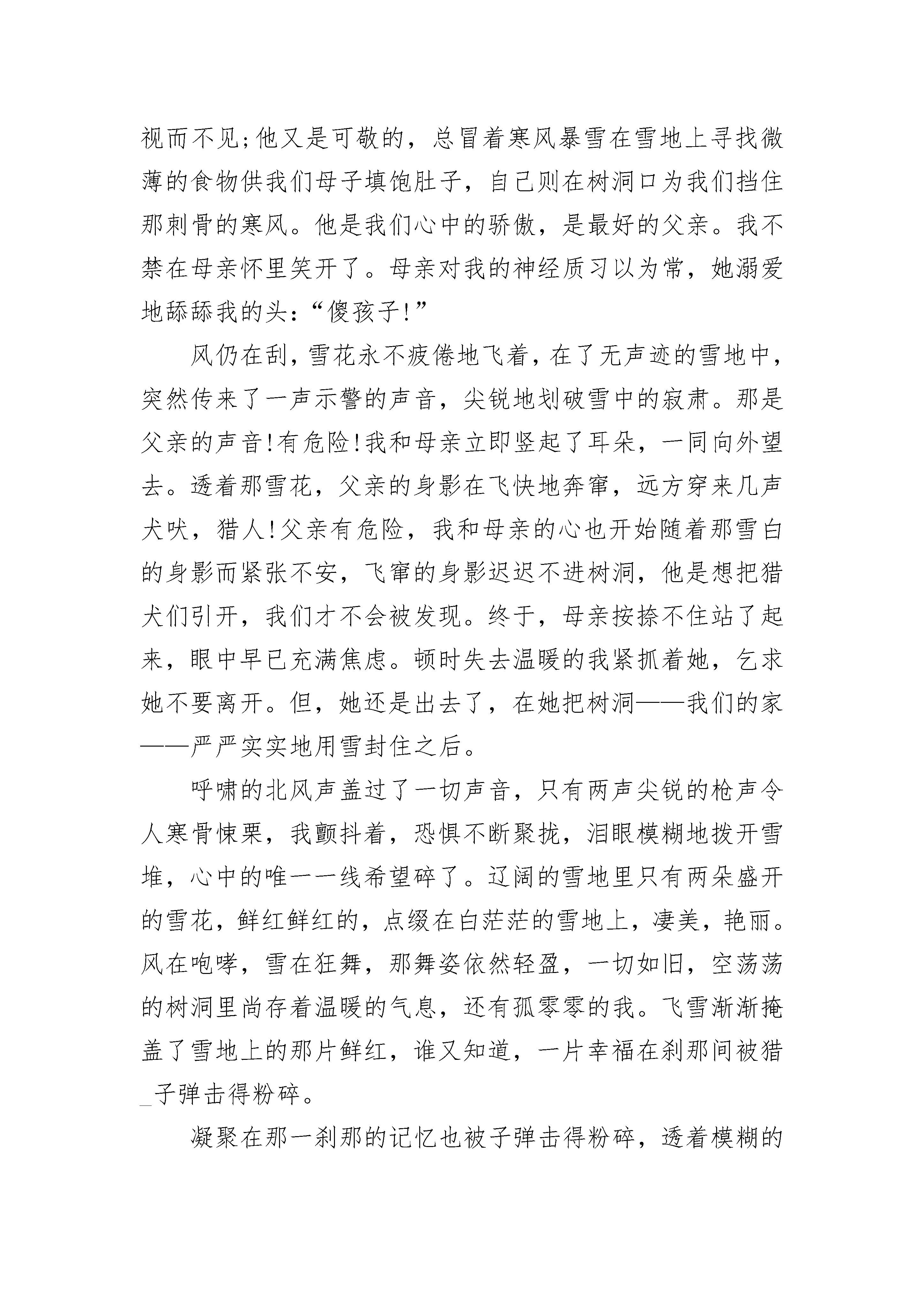 视而不见;他又是可敬的，总冒着寒风暴雪在雪地上寻找微薄的食物供我们母子填饱肚子，自己则在树洞口为我们挡住那刺骨的寒风。他是我们心中的骄傲，是最好的父亲。我不禁在母亲怀里笑开了。母亲对我的神经质习以为常，她溺爱地舔舔我的头:“傻孩子!”

风仍在刮，雪花永不疲倦地飞着，在了无声迹的雪地中，突然传来了一声示警的声音，尖锐地划破雪中的寂肃。那是父亲的声音!有危险!我和母亲立即竖起了耳朵，一同向外望去。透着那雪花，父亲的身影在飞快地奔窜，远方穿来几声犬吠，猎人!父亲有危险，我和母亲的心也开始随着那雪白的身影而紧张不安，飞窜的身影迟迟不进树洞，他是想把猎犬们引开，我们才不会被发现。终于，母亲按捺不住站了起来，眼中早已充满焦虑。顿时失去温暖的我紧抓着她，乞求她不要离开。但，她还是出去了，在她把树洞——我们的家——严严实实地用雪封住之后。

呼啸的北风声盖过了一切声音，只有两声尖锐的枪声令人寒骨悚栗，我颤抖着，恐惧不断聚拢，泪眼模糊地拨开雪堆，心中的唯一一线希望碎了。辽阔的雪地里只有两朵盛开的雪花，鲜红鲜红的，点缀在白茫茫的雪地上，凄美，艳丽。风在咆哮，雪在狂舞，那舞姿依然轻盈，一切如旧，空荡荡的树洞里尚存着温暖的气息，还有孤零零的我。飞雪渐渐掩盖了雪地上的那片鲜红，谁又知道，一片幸福在刹那间被猎_子弹击得粉碎。

凝聚在那一刹那的记忆也被子弹击得粉碎，透着模糊的